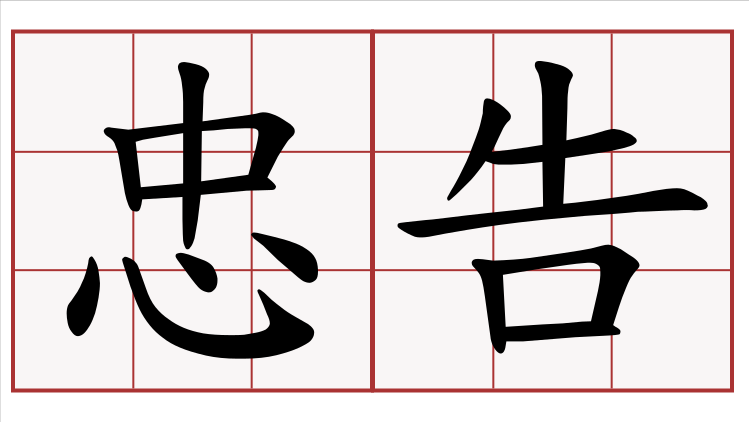 忠告